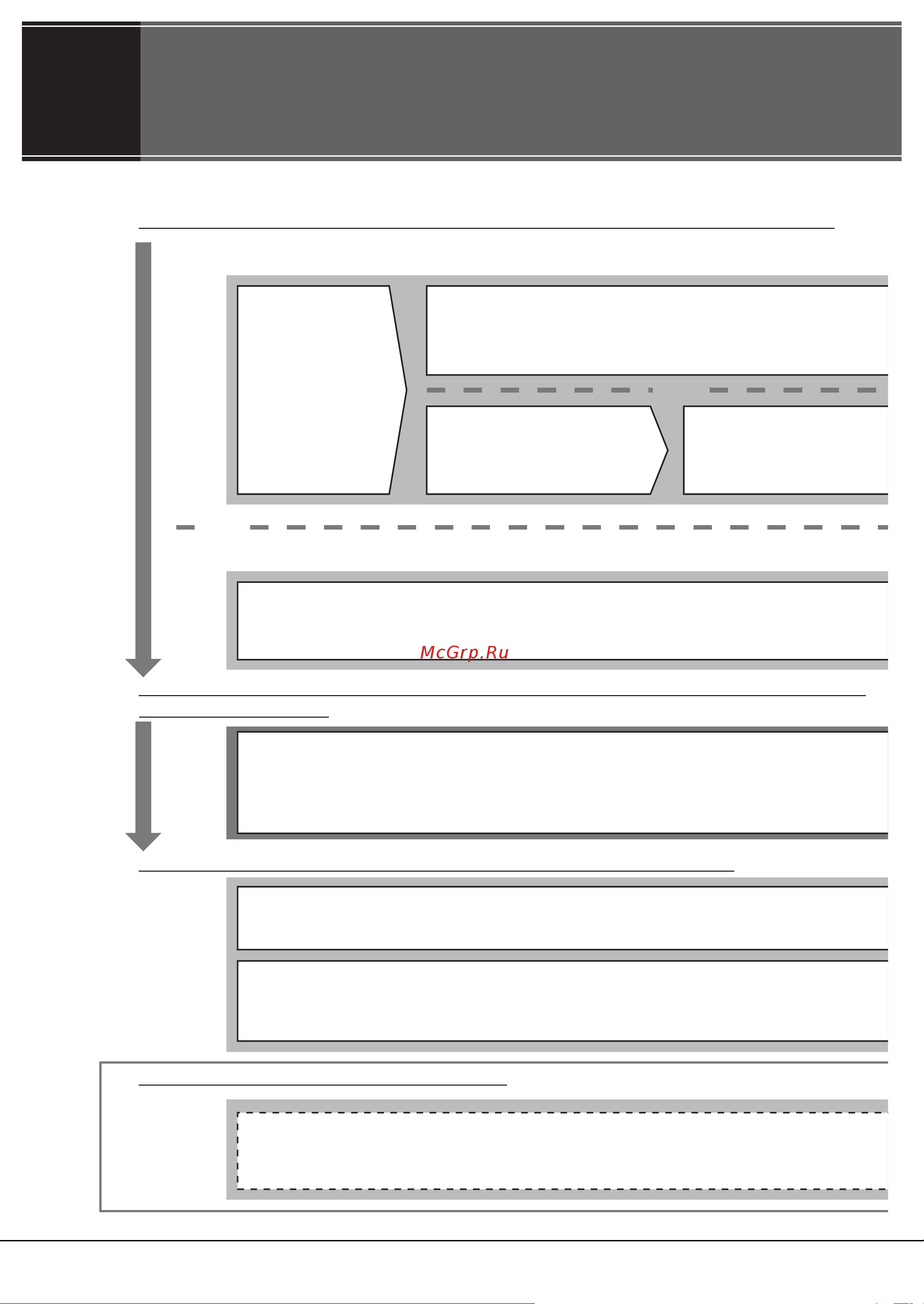 McGrp.Ru